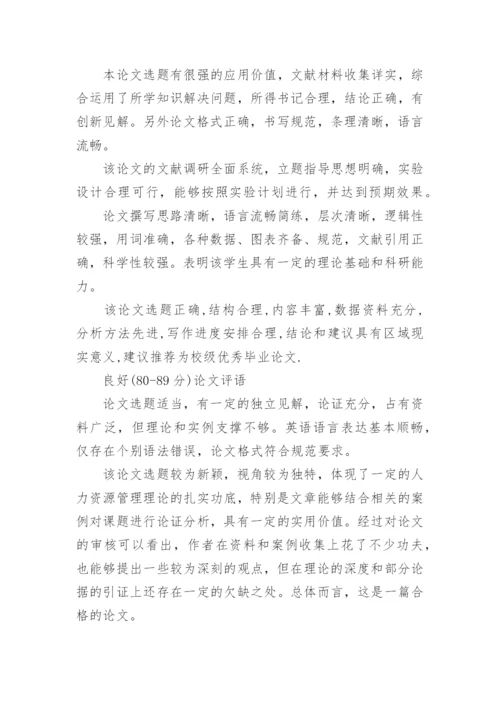 本论文选题有很强的应用价值，文献材料收集详实，综合运用了所学知识解决问题，所得书记合理，结论正确，有创新见解。另外论文格式正确，书写规范，条理清晰，语言流畅。

该论文的文献调研全面系统，立题指导思想明确，实验设计合理可行，能够按照实验计划进行，并达到预期效果。

论文撰写思路清晰，语言流畅简练，层次清晰，逻辑性较强，用词准确，各种数据、图表齐备、规范，文献引用正确，科学性较强。表明该学生具有一定的理论基础和科研能力。

该论文选题正确,结构合理,内容丰富,数据资料充分,分析方法先进,写作进度安排合理,结论和建议具有区域现实意义,建议推荐为校级优秀毕业论文.

良好(80-89分)论文评语

论文选题适当，有一定的独立见解，论证充分，占有资料广泛，但理论和实例支撑不够。英语语言表达基本顺畅，仅存在个别语法错误，论文格式符合规范要求。

该论文选题较为新颖，视角较为独特，体现了一定的人力资源管理理论的扎实功底，特别是文章能够结合相关的案例对课题进行论证分析，具有一定的实用价值。经过对论文的审核可以看出，作者在资料和案例收集上花了不少功夫，也能够提出一些较为深刻的观点，但在理论的深度和部分论据的引证上还存在一定的欠缺之处。总体而言，这是一篇合格的论文。